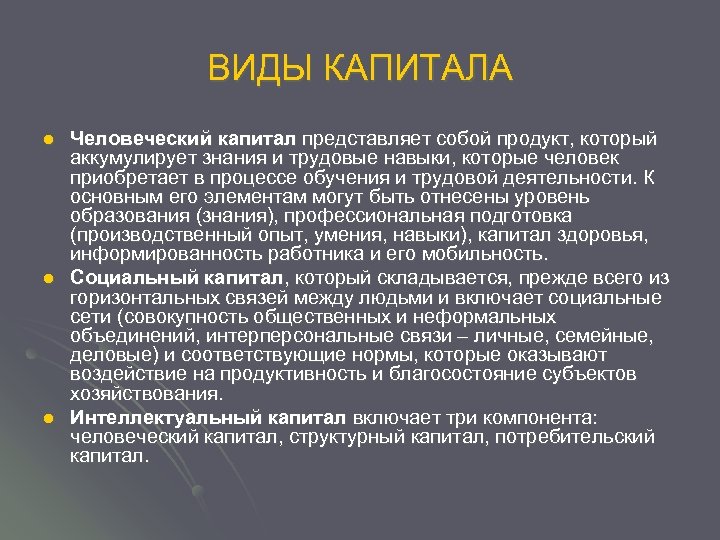 ВИДЫ КАПИТАЛА

Человеческий капитал представляет собой продукт, который аккумулирует знания и трудовые навыки, которые человек приобретает в процессе обучения и трудовой деятельности. К основным его элементам могут быть отнесены уровень образования (знания), профессиональная подготовка (производственный опыт, умения, навыки), капитал здоровья, информированность работника и его мобильность.

Социальный капитал, который складывается, прежде всего из горизонтальных связей между людьми и включает социальные сети (совокупность общественных и неформальных объединений, интерперсональные связи – личные, семейные, деловые) и соответствующие нормы, которые оказывают воздействие на продуктивность и благосостояние субъектов хозяйствования.

Интеллектуальный капитал включает три компонента: человеческий капитал, структурный капитал, потребительский капитал.